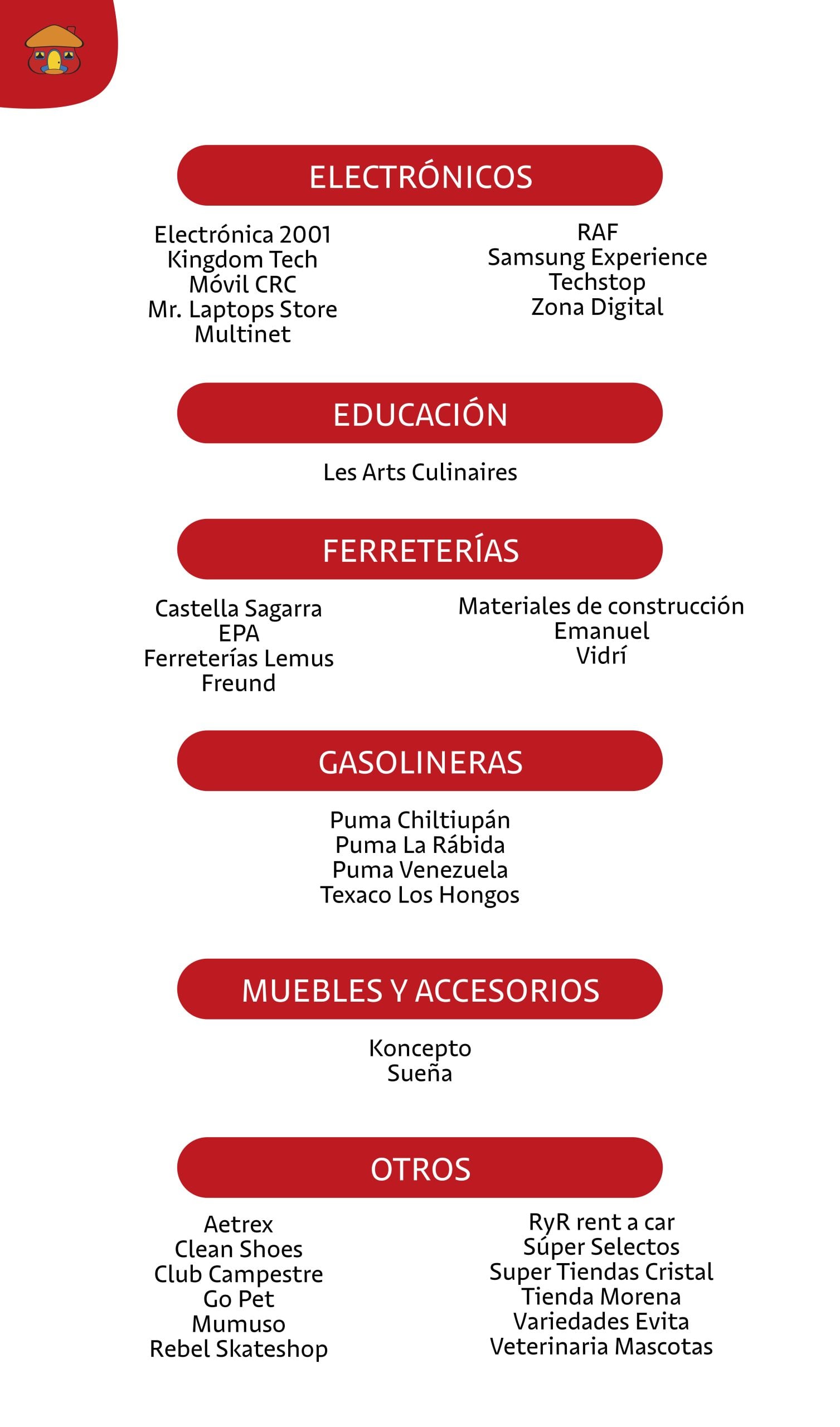 ELECTRÓNICOS

Electrónica 2001
Kingdom Tech
Móvil CRC
Mr. Laptops Store
Multinet

RAF
Samsung Experience
Techstop
Zona Digital

EDUCACIÓN

Les Arts Culinaires

FERRETERÍAS

Castella Sagarra
EPA
Ferreterías Lemus
Freund

Materiales de construcción
Emanuel
Vidrí

GASOLINERAS

Puma Chiltiupán
Puma La Rábida
Puma Venezuela
Texaco Los Hongos

MUEBLES Y ACCESORIOS

Koncepto
Sueña

OTROS

Aetrex
Clean Shoes
Club Campestre
Go Pet
Mumuso
Rebel Skateshop

RyR rent a car
Súper Selectos
Super Tiendas Cristal
Tienda Morena
Variedades Evita
Veterinaria Mascotas